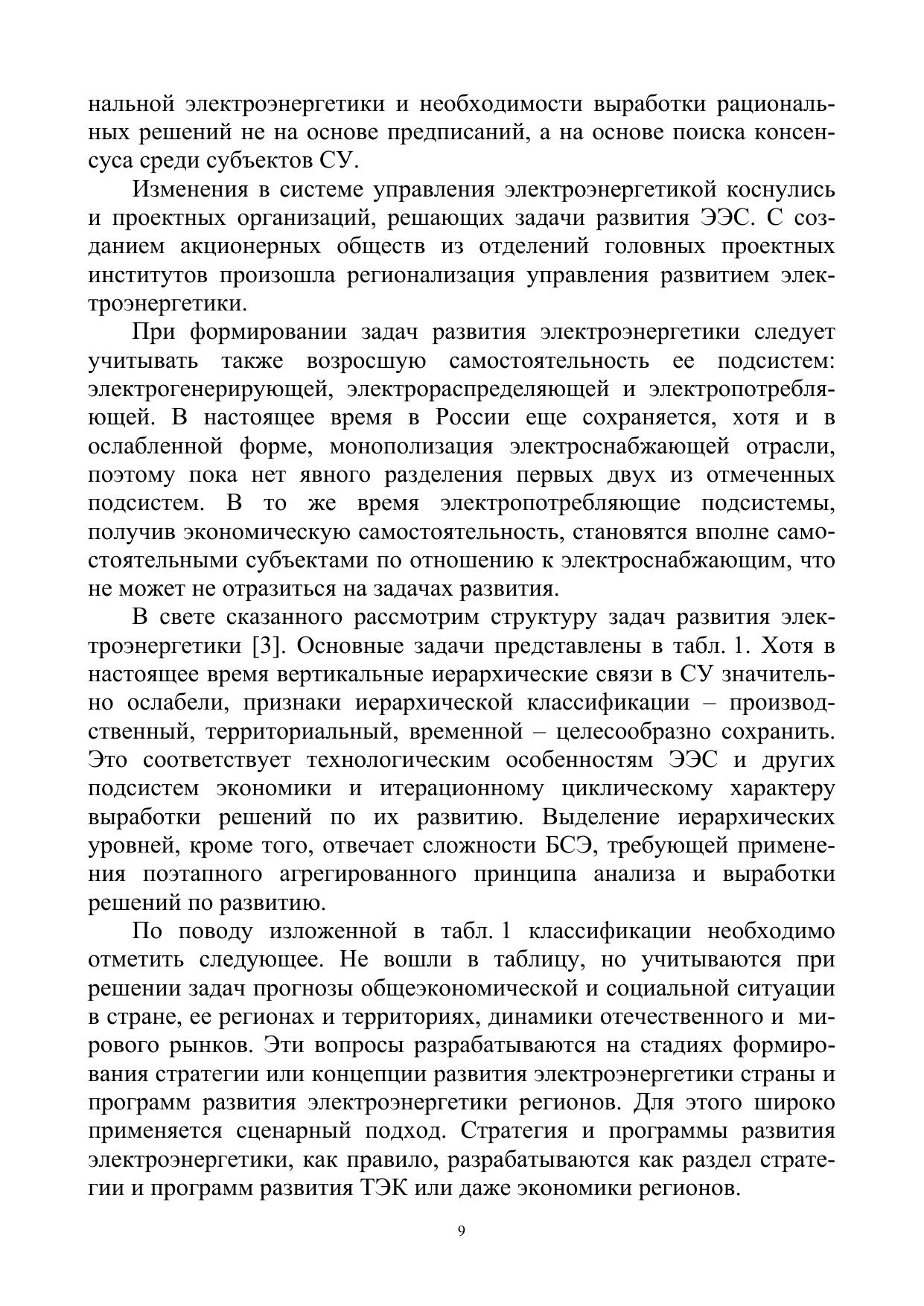 нальной электроэнергетики и необходимости выработки рациональных решений не на основе предписаний, а на основе поиска консенсуса среди субъектов СУ.

Изменения в системе управления электроэнергетикой коснулись и проектных организаций, решающих задачи развития ЭЭС. С созданием акционерных обществ из отделений головных проектных институтов произошла регионализация управления развитием электроэнергетики.

При формировании задач развития электроэнергетики следует учитывать также возросшую самостоятельность ее подсистем: электрогенерирующей, электрораспределяющей и электропотребляющей. В настоящее время в России еще сохраняется, хотя и в ослабленной форме, монополизация электроснабжающей отрасли, поэтому пока нет явного разделения первых двух из отмеченных подсистем. В то же время электропотребляющие подсистемы, получив экономическую самостоятельность, становятся вполне самостоятельными субъектами по отношению к электроснабжающим, что не может не отразиться на задачах развития.

В свете сказанного рассмотрим структуру задач развития электроэнергетики [3]. Основные задачи представлены в табл. 1. Хотя в настоящее время вертикальные иерархические связи в СУ значительно ослабели, признаки иерархической классификации – производственный, территориальный, временной – целесообразно сохранить. Это соответствует технологическим особенностям ЭЭС и других подсистем экономики и итерационному циклическому характеру выработки решений по их развитию. Выделение иерархических уровней, кроме того, отвечает сложности БСЭ, требующей применения поэтапного агрегированного принципа анализа и выработки решений по развитию.

По поводу изложенной в табл. 1 классификации необходимо отметить следующее. Не вошли в таблицу, но учитываются при решении задач прогнозы общеэкономической и социальной ситуации в стране, ее регионах и территориях, динамики отечественного и мирового рынков. Эти вопросы разрабатываются на стадиях формирования стратегии или концепции развития электроэнергетики страны и программ развития электроэнергетики регионов. Для этого широко применяется сценарный подход. Стратегия и программы развития электроэнергетики, как правило, разрабатываются как раздел стратегии и программ развития ТЭК или даже экономики регионов.

9